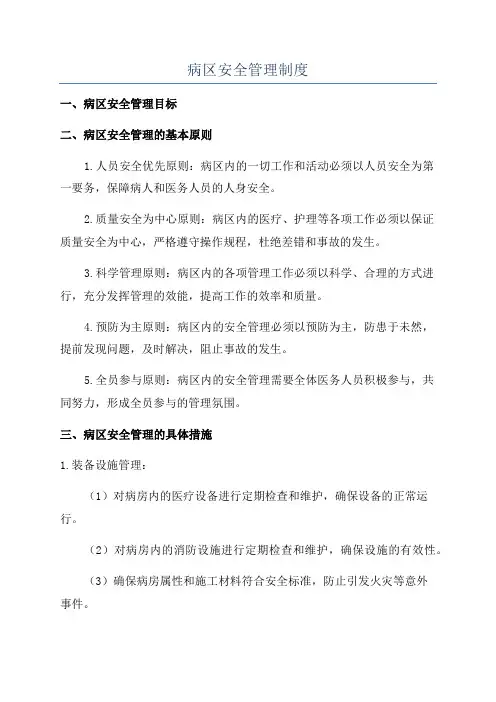 病区安全管理制度

一、病区安全管理目标

二、病区安全管理的基本原则

1.人员安全优先原则：病区内的一切工作和活动必须以人员安全为第一要务，保障病人和医务人员的人身安全。

2.质量安全为中心原则：病区内的医疗、护理等各项工作必须以保证质量安全为中心，严格遵守操作规程，杜绝差错和事故的发生。

3.科学管理原则：病区内的各项管理工作必须以科学、合理的方式进行，充分发挥管理的效能，提高工作的效率和质量。

4.预防为主原则：病区内的安全管理必须以预防为主，防患于未然，提前发现问题，及时解决，阻止事故的发生。

5.全员参与原则：病区内的安全管理需要全体医务人员积极参与，共同努力，形成全员参与的管理氛围。

三、病区安全管理的具体措施

1.装备设施管理：

（1）对病房内的医疗设备进行定期检查和维护，确保设备的正常运行。

（2）对病房内的消防设施进行定期检查和维护，确保设施的有效性。

（3）确保病房属性和施工材料符合安全标准，防止引发火灾等意外事件。